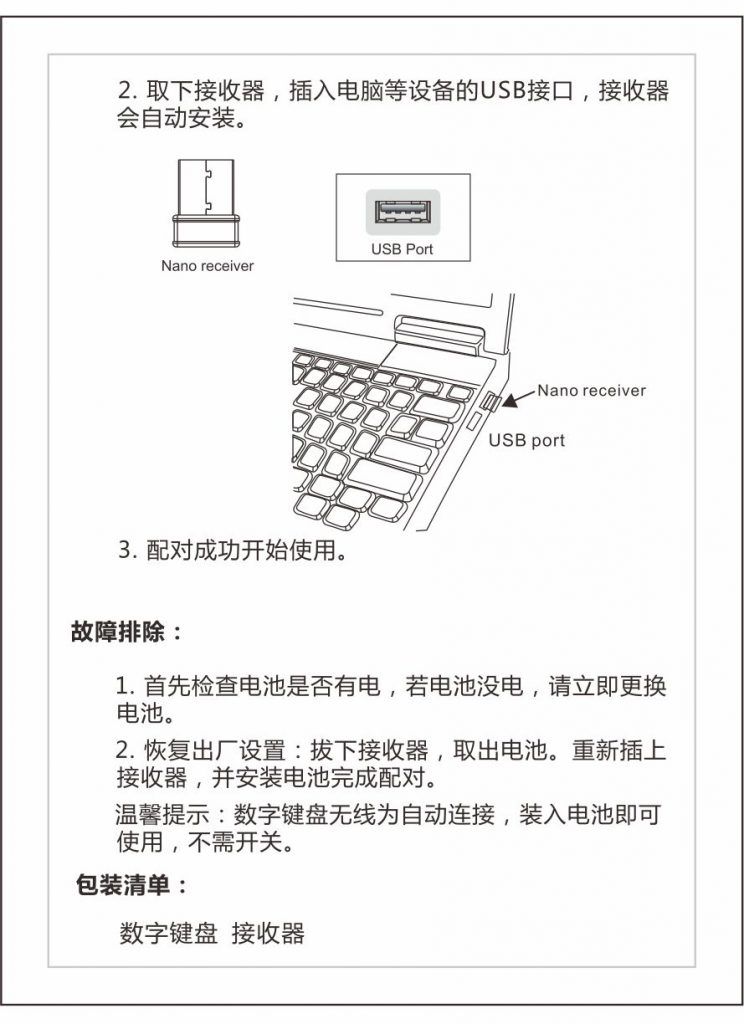 2. 取下接收器，插入电脑等设备的USB接口，接收器会自动安装。

Nano receiver

USB Port

Nano receiver

USB port

3. 配对成功开始使用。

故障排除：

1. 首先检查电池是否有电，若电池没电，请立即更换电池。

2. 恢复出厂设置：拔下接收器，取出电池。重新插上接收器，并安装电池完成配对。

温馨提示：数字键盘无线为自动连接，装入电池即可使用，不需开关。

包装清单：

数字键盘 接收器